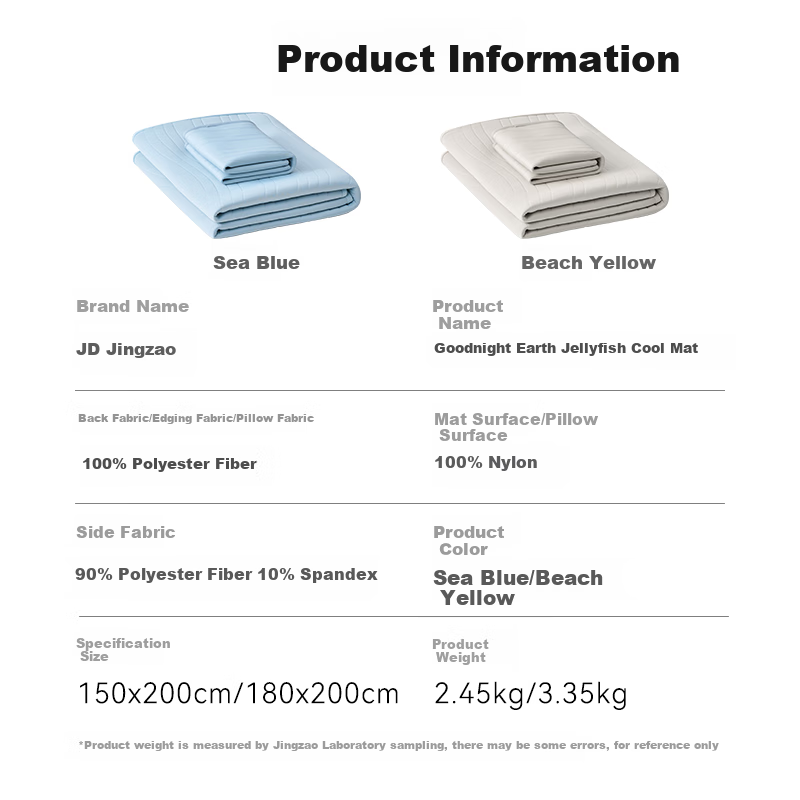 Product Information

Sea Blue

Beach Yellow

Brand Name

JD Jingzao

Product Name

Goodnight Earth Jellyfish Cool Mat

Back Fabric/Edging Fabric/Pillow Fabric

100% Polyester Fiber

Mat Surface/Pillow Surface

100% Nylon

Side Fabric

90% Polyester Fiber 10% Spandex

Product Color

Sea Blue/Beach Yellow

Specification Size

150x200cm/180x200cm

Product Weight

2.45kg/3.35kg

*Product weight is measured by Jingzao Laboratory sampling, there may be some errors, for reference only